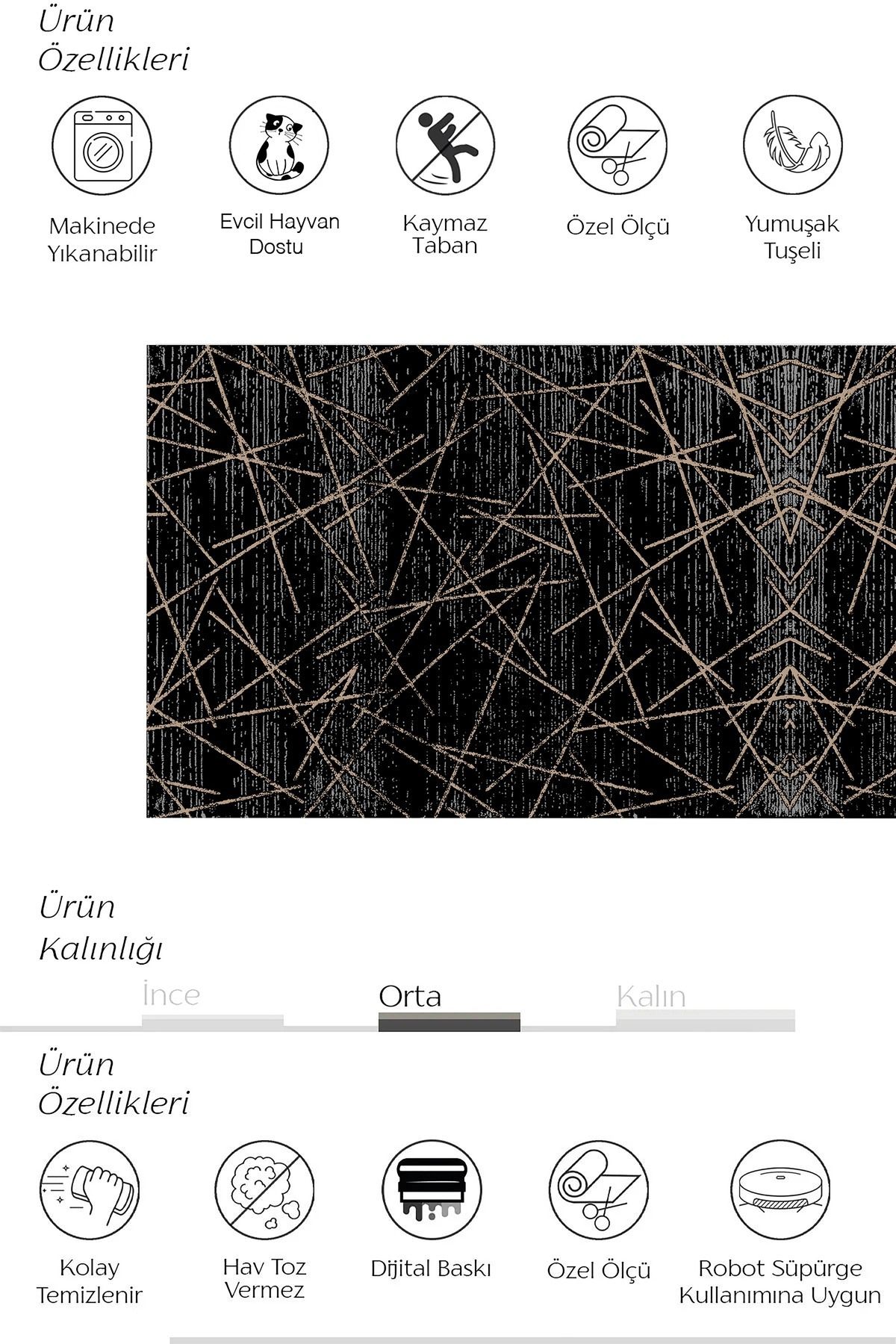 Ürün Özellikleri

Makinede Yıkanabilir

Evcil Hayvan Dostu

Kaymaz Taban

Özel Ölçü

Yumuşak Tuşeli

Ürün Kalınlığı

İnce

Orta

Kalın

Ürün Özellikleri

Kolay Temizlenir

Hav Toz Vermez

Dijital Baskı

Özel Ölçü

Robot Süpürge Kullanımına Uygun